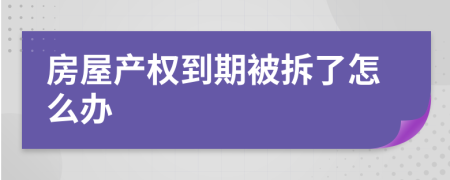 房屋产权到期被拆了怎么办